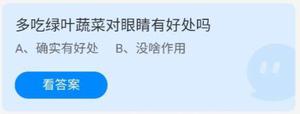 多吃绿叶蔬菜对眼睛有好处吗

A、确实有好处　B、没啥作用

看答案